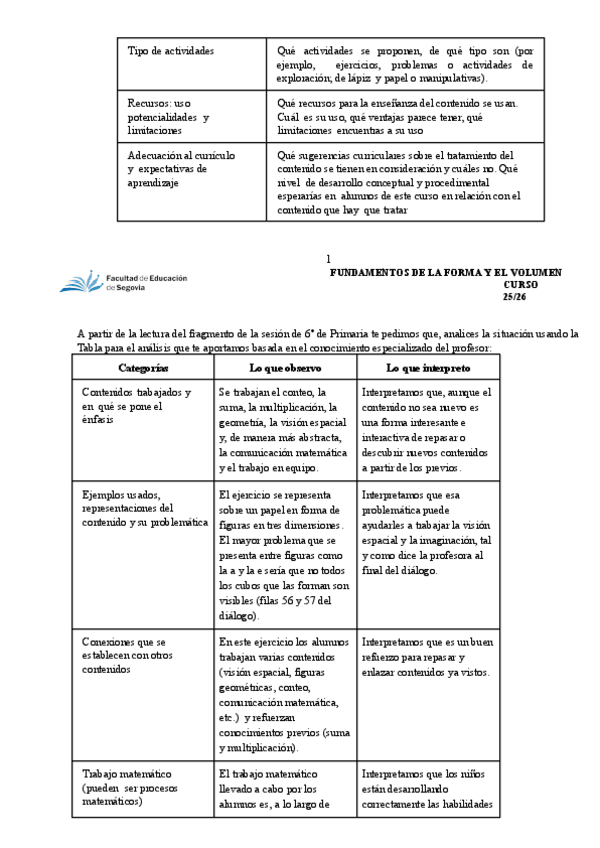 | Tipo de actividades | Qué actividades se proponen, de qué tipo son (por ejemplo, ejercicios, problemas o actividades de exploración; de lápiz y papel o manipulativas). |
|---|---|
| Recursos: uso potencialidades y limitaciones | Qué recursos para la enseñanza del contenido se usan. Cuál es su uso, qué ventajas parece tener, qué limitaciones encuentras a su uso |
| Adecuación al currículo y expectativas de aprendizaje | Qué sugerencias curriculares sobre el tratamiento del contenido se tienen en consideración y cuáles no. Qué nivel de desarrollo conceptual y procedimental esperarías en alumnos de este curso en relación con el contenido que hay que tratar |

1

Facultad de Educación de Segovia

FUNDAMENTOS DE LA FORMA Y EL VOLUMEN
CURSO
25/26

A partir de la lectura del fragmento de la sesión de 6º de Primaria te pedimos que, analices la situación usando la Tabla para el análisis que te aportamos basada en el conocimiento especializado del profesor:

| Categorías | Lo que observo | Lo que interpreto |
|---|---|---|
| Contenidos trabajados y en qué se pone el énfasis | Se trabajan el conteo, la suma, la multiplicación, la geometría, la visión espacial y, de manera más abstracta, la comunicación matemática y el trabajo en equipo. | Interpretamos que, aunque el contenido no sea nuevo es una forma interesante e interactiva de repasar o descubrir nuevos contenidos a partir de los previos. |
| Ejemplos usados, representaciones del contenido y su problemática | El ejercicio se representa sobre un papel en forma de figuras en tres dimensiones. El mayor problema que se presenta entre figuras como la a y la e sería que no todos los cubos que las forman son visibles (filas 56 y 57 del diálogo). | Interpretamos que esa problemática puede ayudarles a trabajar la visión espacial y la imaginación, tal y como dice la profesora al final del diálogo. |
| Conexiones que se establecen con otros contenidos | En este ejercicio los alumnos trabajan varias contenidos (visión espacial, figuras geométricas, conteo, comunicación matemática, etc.) y refuerzan conocimientos previos (suma y multiplicación). | Interpretamos que es un buen refuerzo para repasar y enlazar contenidos ya vistos. |
| Trabajo matemático (pueden ser procesos matemáticos) | El trabajo matemático llevado a cabo por los alumnos es, a lo largo de | Interpretamos que los niños están desarrollando correctamente las habilidades |